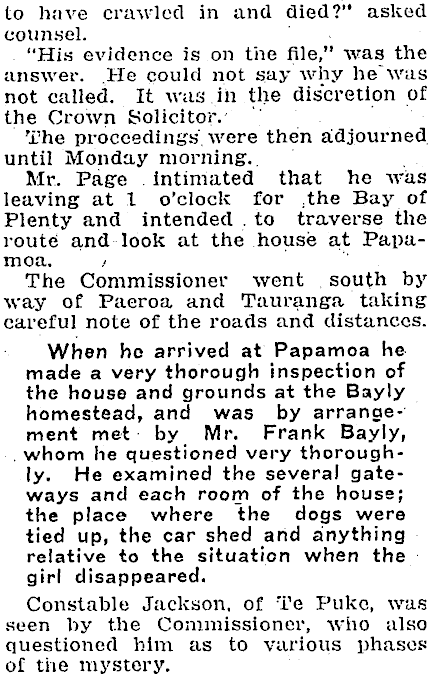 to have crawled in and died?" asked counsel.

"His evidence is on the file," was the answer. He could not say why he was not called. It was in the discretion of the Crown Solicitor.

The proceedings were then adjourned until Monday morning.

Mr. Page intimated that he was leaving at 1 o'clock for the Bay of Plenty and intended to traverse the route and look at the house at Papamoa.

The Commissioner went south by way of Paeroa and Tauranga taking careful note of the roads and distances.

When he arrived at Papamoa he made a very thorough inspection of the house and grounds at the Bayly homestead, and was by arrangement met by Mr. Frank Bayly, whom he questioned very thoroughly. He examined the several gateways and each room of the house; the place where the dogs were tied up, the car shed and anything relative to the situation when the girl disappeared.

Constable Jackson, of Te Puke, was seen by the Commissioner, who also questioned him as to various phases of the mystery.